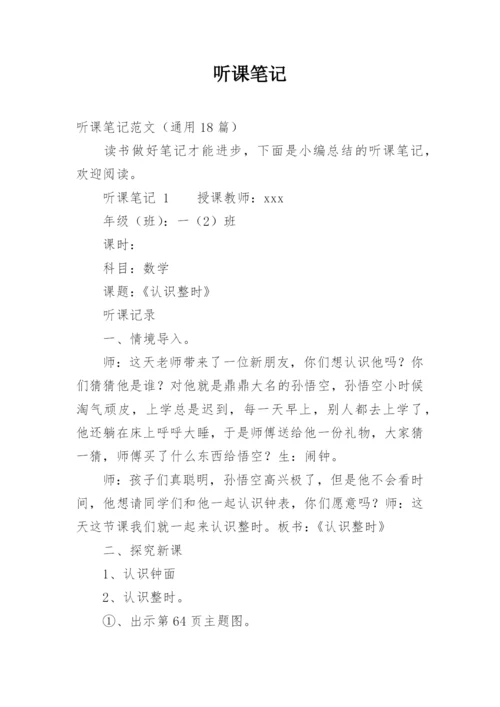 听课笔记

听课笔记范文（通用 18 篇）

读书做好笔记才能进步，下面是小编总结的听课笔记，欢迎阅读。

听课笔记 1　　授课教师：xxx

年级（班）：一（2）班

课时：

科目：数学

课题：《认识整时》

听课记录

一、情境导入。

师：这天老师带来了一位新朋友，你们想认识他吗？你们猜猜他是谁？对他就是鼎鼎大名的孙悟空，孙悟空小时候淘气顽皮，上学总是迟到，每一天早上，别人都去上学了，他还躺在床上呼呼大睡，于是师傅送给他一份礼物，大家猜一猜，师傅买了什么东西给悟空？生：闹钟。

师：孩子们真聪明，孙悟空高兴极了，但是他不会看时间，他想请同学们和他一起认识钟表，你们愿意吗？师：这天这节课我们就一起来认识整时。板书：《认识整时》

二、探究新课

1、认识钟面

2、认识整时。

①、出示第 64 页主题图。